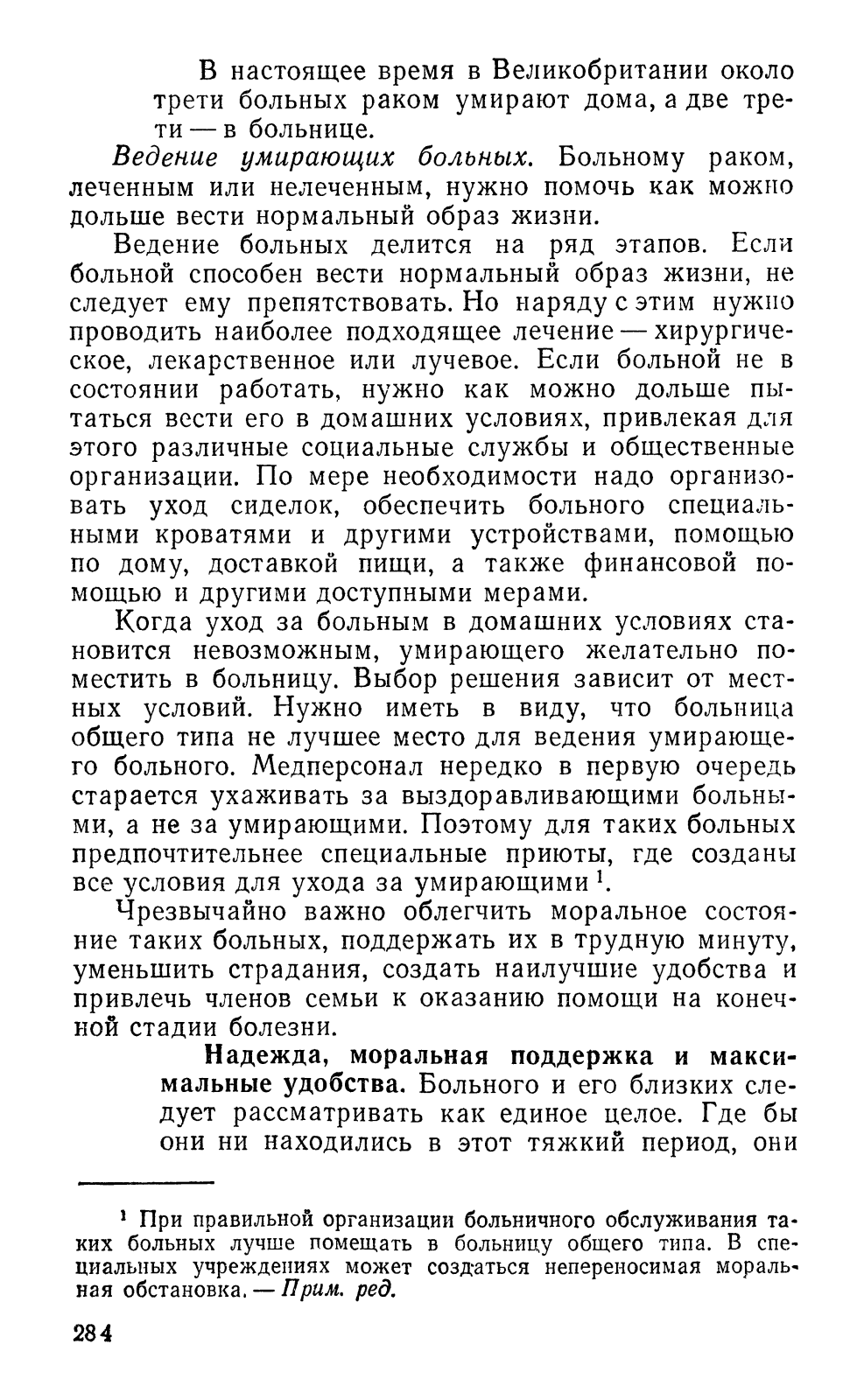 В настоящее время в Великобритании около трети больных раком умирают дома, а две трети — в больнице.

Ведение умирающих больных. Больному раком, леченным или нелеченным, нужно помочь как можно дольше вести нормальный образ жизни.

Ведение больных делится на ряд этапов. Если больной способен вести нормальный образ жизни, не следует ему препятствовать. Но наряду с этим нужно проводить наиболее подходящее лечение — хирургическое, лекарственное или лучевое. Если больной не в состоянии работать, нужно как можно дольше пытаться вести его в домашних условиях, привлекая для этого различные социальные службы и общественные организации. По мере необходимости надо организовать уход сиделок, обеспечить больного специальными кроватями и другими устройствами, помощью по дому, доставкой пищи, а также финансовой помощью и другими доступными мерами.

Когда уход за больным в домашних условиях становится невозможным, умирающего желательно поместить в больницу. Выбор решения зависит от местных условий. Нужно иметь в виду, что больница общего типа не лучшее место для ведения умирающего больного. Медперсонал нередко в первую очередь старается ухаживать за выздоравливающими больными, а не за умирающими. Поэтому для таких больных предпочтительнее специальные приюты, где созданы все условия для ухода за умирающими $^1$.

Чрезвычайно важно облегчить моральное состояние таких больных, поддержать их в трудную минуту, уменьшить страдания, создать наилучшие удобства и привлечь членов семьи к оказанию помощи на конечной стадии болезни.

Надежда, моральная поддержка и максимальные удобства. Больного и его близких следует рассматривать как единое целое. Где бы они ни находились в этот тяжкий период, они

$^1$ При правильной организации больничного обслуживания таких больных лучше помещать в больницу общего типа. В специальных учреждениях может создаться непереносимая моральная обстановка. — Прим. ред.

284